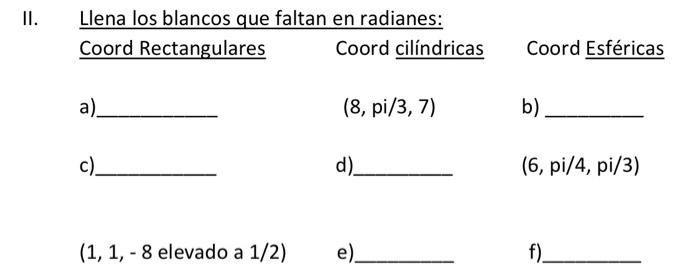 II. Llena los blancos que faltan en radianes:

| Coord Rectangulares | Coord cilíndricas | Coord Esféricas |
|---|---|---|
| a)___________ | (8, pi/3, 7) | b) _________ |
| c)___________ | d)_________ | (6, pi/4, pi/3) |
| (1, 1, - 8 elevado a 1/2) | e)_________ | f)_________ |